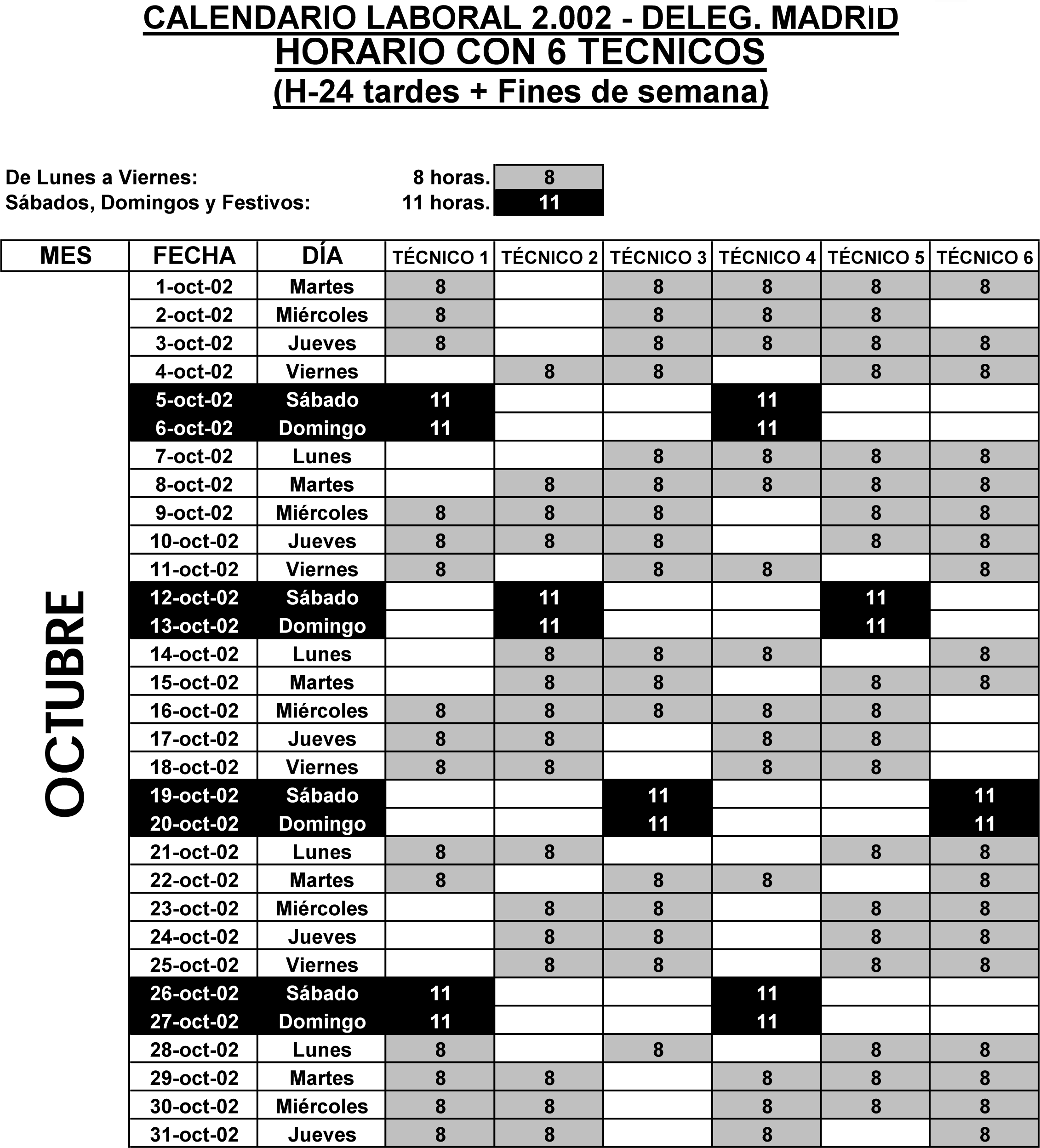 CALENDARIO LABORAL 2.002 - DELEG. MADRID
HORARIO CON 6 TECNICOS
(H-24 tardes + Fines de semana)

De Lunes a Viernes: 8 horas. 8
Sábados, Domingos y Festivos: 11 horas. 11

| MES | FECHA | DÍA | TÉCNICO 1 | TÉCNICO 2 | TÉCNICO 3 | TÉCNICO 4 | TÉCNICO 5 | TÉCNICO 6 |
|---|---|---|---|---|---|---|---|---|
| OCTUBRE | 1-oct-02 | Martes | 8 | | 8 | 8 | 8 | 8 |
| | 2-oct-02 | Miércoles | 8 | | 8 | 8 | 8 | |
| | 3-oct-02 | Jueves | 8 | | 8 | 8 | 8 | 8 |
| | 4-oct-02 | Viernes | | 8 | 8 | | 8 | 8 |
| | 5-oct-02 | Sábado | 11 | | | 11 | | |
| | 6-oct-02 | Domingo | 11 | | | 11 | | |
| | 7-oct-02 | Lunes | | | 8 | 8 | 8 | 8 |
| | 8-oct-02 | Martes | | 8 | 8 | 8 | 8 | 8 |
| | 9-oct-02 | Miércoles | 8 | 8 | 8 | | 8 | 8 |
| | 10-oct-02 | Jueves | 8 | 8 | 8 | | 8 | 8 |
| | 11-oct-02 | Viernes | 8 | | 8 | 8 | | 8 |
| | 12-oct-02 | Sábado | | 11 | | | 11 | |
| | 13-oct-02 | Domingo | | 11 | | | 11 | |
| | 14-oct-02 | Lunes | | 8 | 8 | 8 | | 8 |
| | 15-oct-02 | Martes | | 8 | 8 | | 8 | 8 |
| | 16-oct-02 | Miércoles | 8 | 8 | 8 | 8 | 8 | |
| | 17-oct-02 | Jueves | 8 | 8 | | 8 | 8 | |
| | 18-oct-02 | Viernes | 8 | 8 | | 8 | 8 | |
| | 19-oct-02 | Sábado | | | 11 | | | 11 |
| | 20-oct-02 | Domingo | | | 11 | | | 11 |
| | 21-oct-02 | Lunes | 8 | 8 | | | 8 | 8 |
| | 22-oct-02 | Martes | 8 | | 8 | 8 | | 8 |
| | 23-oct-02 | Miércoles | | 8 | 8 | | 8 | 8 |
| | 24-oct-02 | Jueves | | 8 | 8 | | 8 | 8 |
| | 25-oct-02 | Viernes | | 8 | 8 | | 8 | 8 |
| | 26-oct-02 | Sábado | 11 | | | 11 | | |
| | 27-oct-02 | Domingo | 11 | | | 11 | | |
| | 28-oct-02 | Lunes | 8 | | 8 | | 8 | 8 |
| | 29-oct-02 | Martes | 8 | 8 | | 8 | 8 | 8 |
| | 30-oct-02 | Miércoles | 8 | 8 | | 8 | 8 | 8 |
| | 31-oct-02 | Jueves | 8 | 8 | | 8 | | 8 |